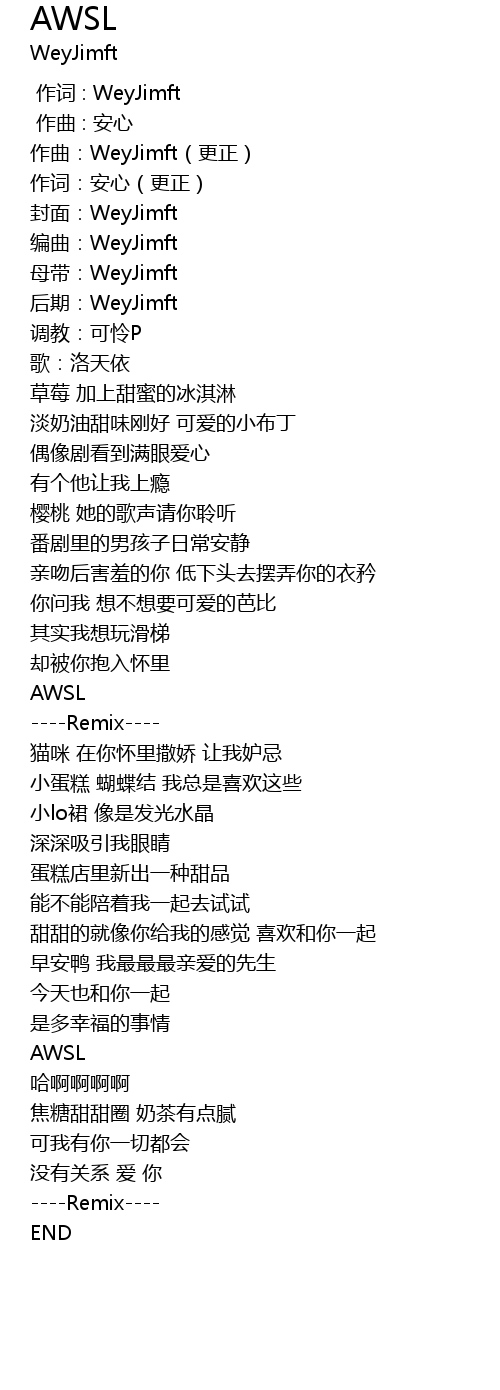 AWSL
WeyJimft

作词 : WeyJimft
作曲 : 安心
作曲：WeyJimft（更正）
作词：安心（更正）
封面：WeyJimft
编曲：WeyJimft
母带：WeyJimft
后期：WeyJimft
调教：可怜P
歌：洛天依
草莓 加上甜蜜的冰淇淋
淡奶油甜味刚好 可爱的小布丁
偶像剧看到满眼爱心
有个他让我上瘾
樱桃 她的歌声请你聆听
番剧里的男孩子日常安静
亲吻后害羞的你 低下头去摆弄你的衣衿
你问我 想不想要可爱的芭比
其实我想玩滑梯
却被你抱入怀里
AWSL
----Remix----
猫咪 在你怀里撒娇 让我妒忌
小蛋糕 蝴蝶结 我总是喜欢这些
小lo裙 像是发光水晶
深深吸引我眼睛
蛋糕店里新出一种甜品
能不能陪着我一起去试试
甜甜的就像你给我的感觉 喜欢和你一起
早安鸭 我最最最亲爱的先生
今天也和你一起
是多幸福的事情
AWSL
哈啊啊啊啊
焦糖甜甜圈 奶茶有点腻
可我有你一切都会
没有关系 爱 你
----Remix----
END